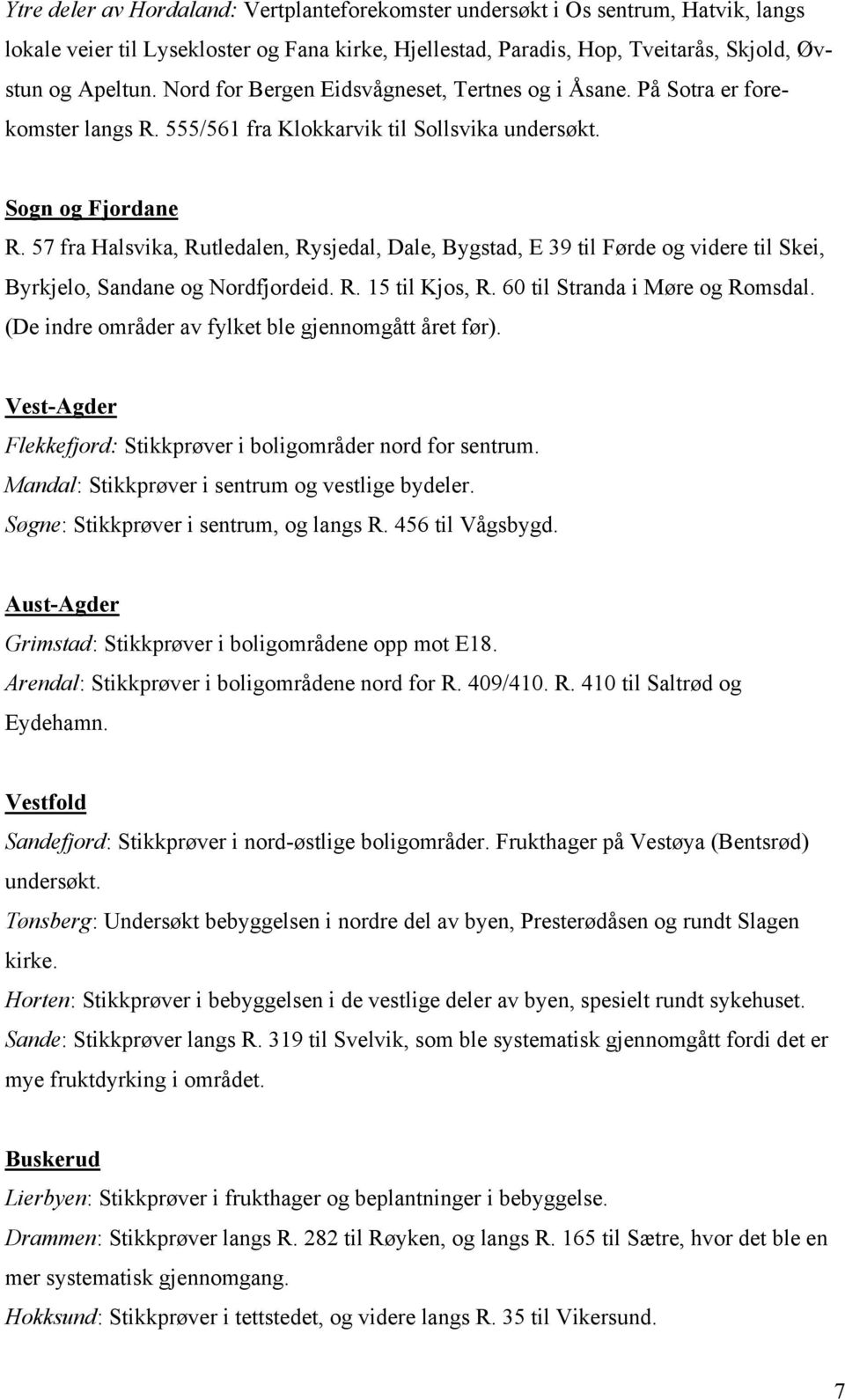 Ytre deler av Hordaland: Vertplanteforekomster undersøkt i Os sentrum, Hatvik, langs lokale veier til Lysekloster og Fana kirke, Hjellestad, Paradis, Hop, Tveitarås, Skjold, Øvstun og Apeltun. Nord for Bergen Eidsvågneset, Tertnes og i Åsane. På Sotra er forekomster langs R. 555/561 fra Klokkarvik til Sollsvika undersøkt.

Sogn og Fjordane

R. 57 fra Halsvika, Rutledalen, Rysjedal, Dale, Bygstad, E 39 til Førde og videre til Skei, Byrkjelo, Sandane og Nordfjordeid. R. 15 til Kjos, R. 60 til Stranda i Møre og Romsdal. (De indre områder av fylket ble gjennomgått året før).

Vest-Agder

Flekkefjord: Stikkprøver i boligområder nord for sentrum.
Mandal: Stikkprøver i sentrum og vestlige bydeler.
Søgne: Stikkprøver i sentrum, og langs R. 456 til Vågsbygd.

Aust-Agder

Grimstad: Stikkprøver i boligområdene opp mot E18.
Arendal: Stikkprøver i boligområdene nord for R. 409/410. R. 410 til Saltrød og Eydehamn.

Vestfold

Sandefjord: Stikkprøver i nord-østlige boligområder. Frukthager på Vestøya (Bentsrød) undersøkt.
Tønsberg: Undersøkt bebyggelsen i nordre del av byen, Presterødåsen og rundt Slagen kirke.
Horten: Stikkprøver i bebyggelsen i de vestlige deler av byen, spesielt rundt sykehuset.
Sande: Stikkprøver langs R. 319 til Svelvik, som ble systematisk gjennomgått fordi det er mye fruktdyrking i området.

Buskerud

Lierbyen: Stikkprøver i frukthager og beplantninger i bebyggelse.
Drammen: Stikkprøver langs R. 282 til Røyken, og langs R. 165 til Sætre, hvor det ble en mer systematisk gjennomgang.
Hokksund: Stikkprøver i tettstedet, og videre langs R. 35 til Vikersund.

7